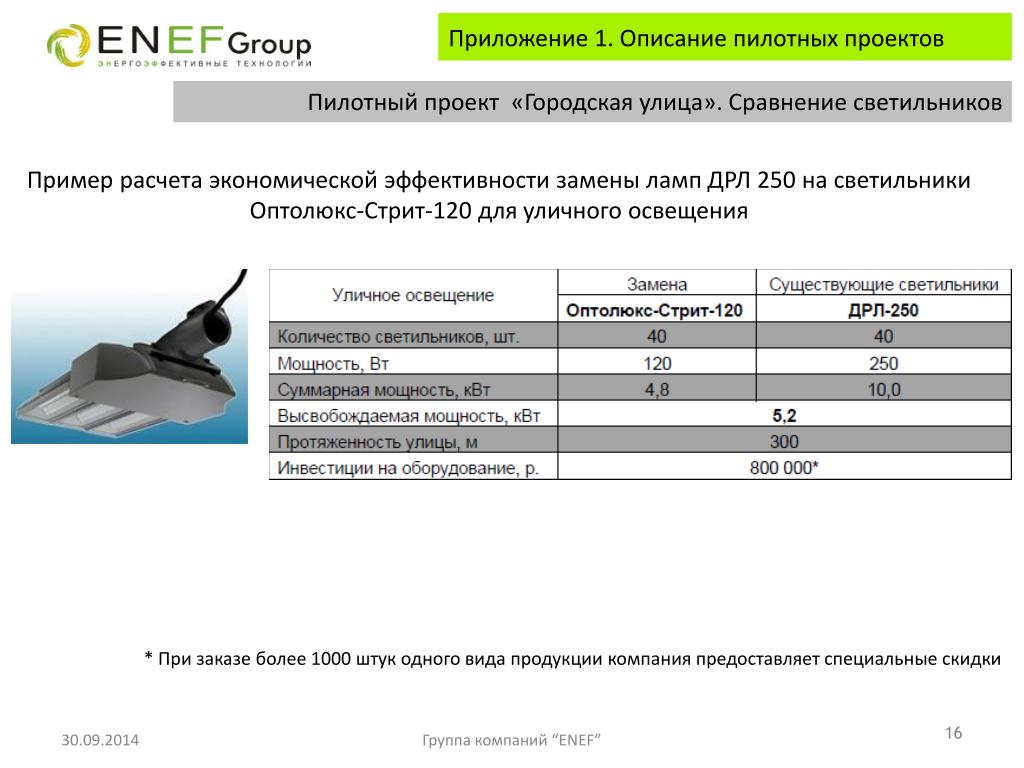 ENEF Group
ЭНЕРГОЭФФЕКТИВНЫЕ ТЕХНОЛОГИИ

Приложение 1. Описание пилотных проектов

Пилотный проект «Городская улица». Сравнение светильников

Пример расчета экономической эффективности замены ламп ДРЛ 250 на светильники Оптолюкс-Стрит-120 для уличного освещения

| Уличное освещение | Замена | Существующие светильники |
|---|---|---|
| | Оптолюкс-Стрит-120 | ДРЛ-250 |
| Количество светильников, шт. | 40 | 40 |
| Мощность, Вт | 120 | 250 |
| Суммарная мощность, кВт | 4,8 | 10,0 |
| Высвобождаемая мощность, кВт | 5,2 | |
| Протяженность улицы, м | 300 | |
| Инвестиции на оборудование, р. | 800 000* | |

* При заказе более 1000 штук одного вида продукции компания предоставляет специальные скидки

30.09.2014

Группа компаний “ENEF”

16